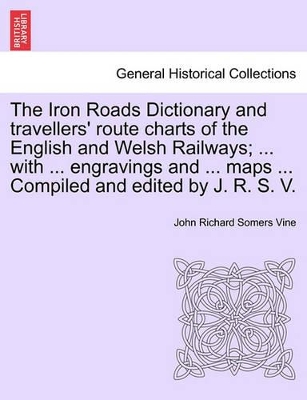 BRITISH LIBRARY

General Historical Collections

The Iron Roads Dictionary and travellers' route charts of the English and Welsh Railways; ... with ... engravings and ... maps ... Compiled and edited by J. R. S. V.

John Richard Somers Vine